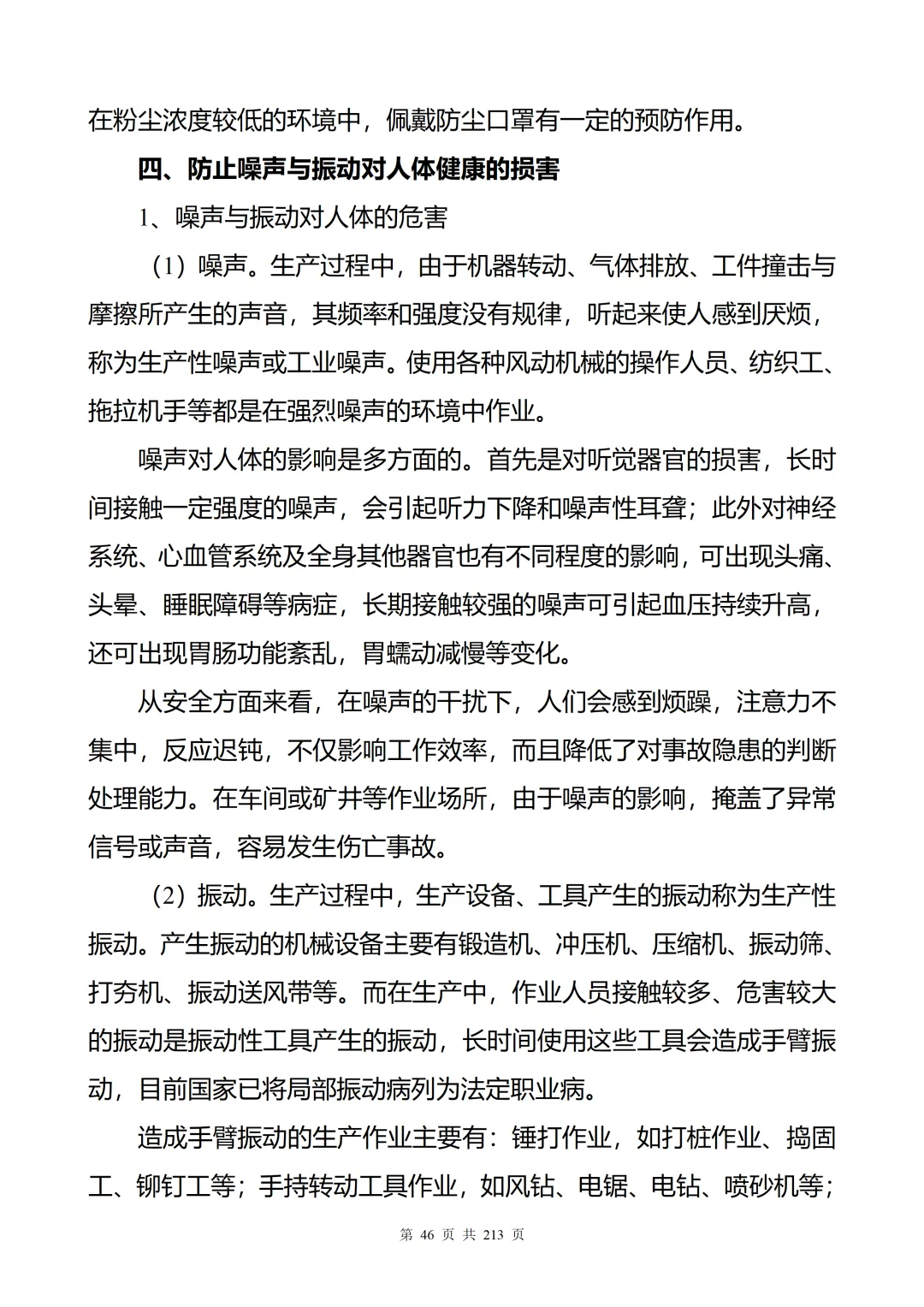 在粉尘浓度较低的环境中，佩戴防尘口罩有一定的预防作用。

四、防止噪声与振动对人体健康的损害

1、噪声与振动对人体的危害

（1）噪声。生产过程中，由于机器转动、气体排放、工件撞击与摩擦所产生的声音，其频率和强度没有规律，听起来使人感到厌烦，称为生产性噪声或工业噪声。使用各种风动机械的操作人员、纺织工、拖拉机手等都是在强烈噪声的环境中作业。

噪声对人体的影响是多方面的。首先是对听觉器官的损害，长时间接触一定强度的噪声，会引起听力下降和噪声性耳聋；此外对神经系统、心血管系统及全身其他器官也有不同程度的影响，可出现头痛、头晕、睡眠障碍等病症，长期接触较强的噪声可引起血压持续升高，还可出现胃肠功能紊乱，胃蠕动减慢等变化。

从安全方面来看，在噪声的干扰下，人们会感到烦躁，注意力不集中，反应迟钝，不仅影响工作效率，而且降低了对事故隐患的判断处理能力。在车间或矿井等作业场所，由于噪声的影响，掩盖了异常信号或声音，容易发生伤亡事故。

（2）振动。生产过程中，生产设备、工具产生的振动称为生产性振动。产生振动的机械设备主要有锻造机、冲压机、压缩机、振动筛、打夯机、振动送风带等。而在生产中，作业人员接触较多、危害较大的振动是振动性工具产生的振动，长时间使用这些工具会造成手臂振动，目前国家已将局部振动病列为法定职业病。

造成手臂振动的生产作业主要有：锤打作业，如打桩作业、捣固工、铆钉工等；手持转动工具作业，如风钻、电锯、电钻、喷砂机等；

第 46 页 共 213 页